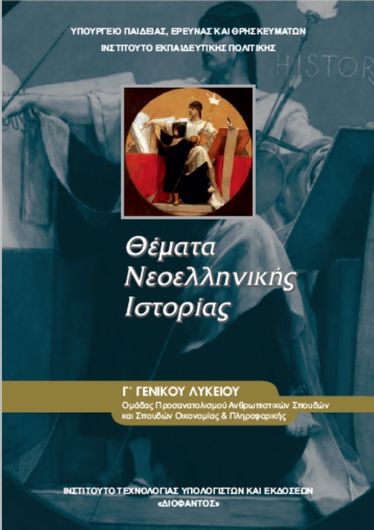 ΥΠΟΥΡΓΕΙΟ ΠΑΙΔΕΙΑΣ, ΕΡΕΥΝΑΣ ΚΑΙ ΘΡΗΣΚΕΥΜΑΤΩΝ
ΙΝΣΤΙΤΟΥΤΟ ΕΚΠΑΙΔΕΥΤΙΚΗΣ ΠΟΛΙΤΙΚΗΣ

HISTOR

Θέματα Νεοελληνικής Ιστορίας

Γ΄ ΓΕΝΙΚΟΥ ΛΥΚΕΙΟΥ
Ομάδας Προσανατολισμού Ανθρωπιστικών Σπουδών και Σπουδών Οικονομίας & Πληροφορικής

ΙΝΣΤΙΤΟΥΤΟ ΤΕΧΝΟΛΟΓΙΑΣ ΥΠΟΛΟΓΙΣΤΩΝ ΚΑΙ ΕΚΔΟΣΕΩΝ
«ΔΙΟΦΑΝΤΟΣ»